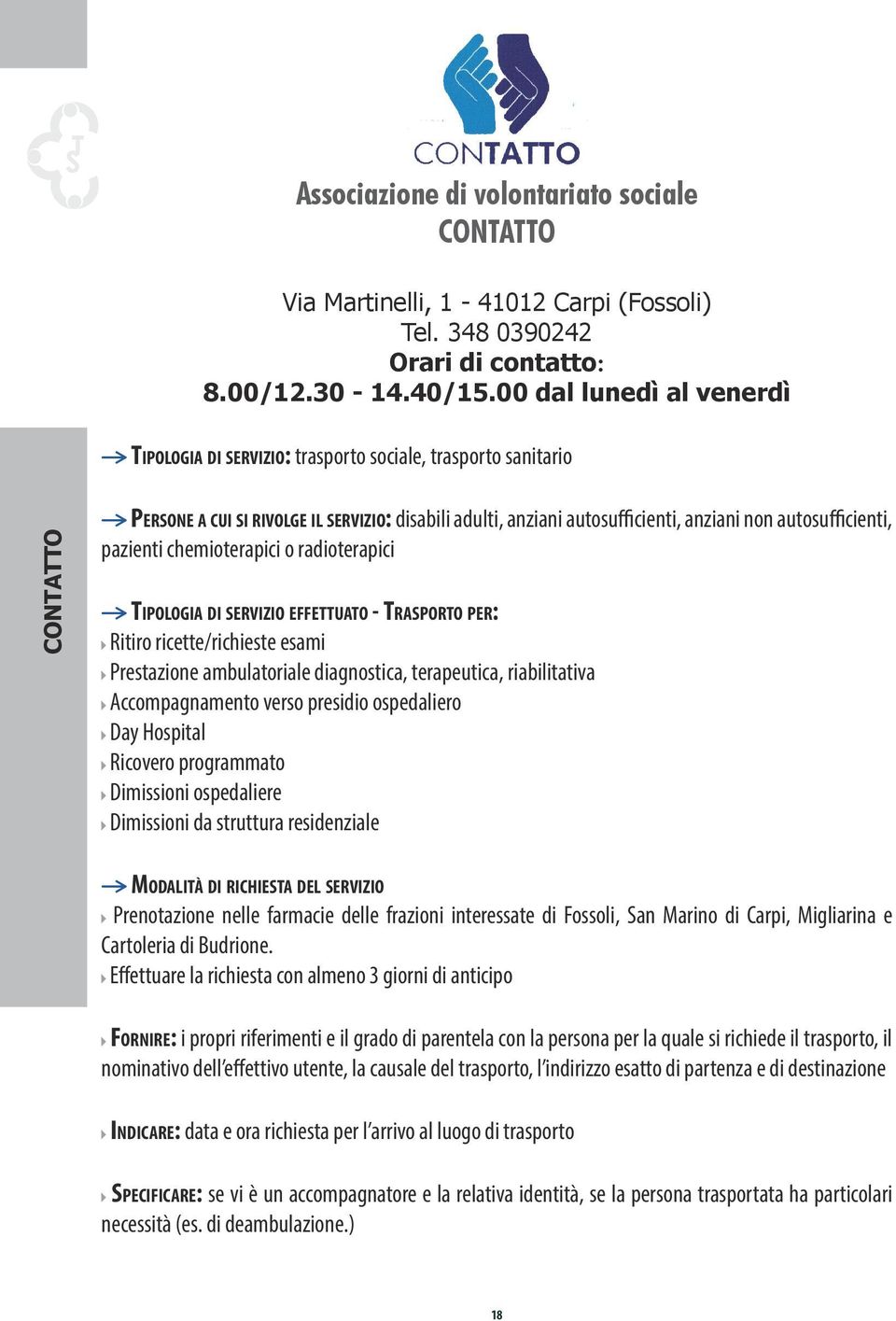 CONTATTO

Associazione di volontariato sociale
CONTATTO

Via Martinelli, 1 - 41012 Carpi (Fossoli)
Tel. 348 0390242
Orari di contatto:
8.00/12.30 - 14.40/15.00 dal lunedì al venerdì

CONTATTO

TIPOLOGIA DI SERVIZIO: trasporto sociale, trasporto sanitario

PERSONE A CUI SI RIVOLGE IL SERVIZIO: disabili adulti, anziani autosufficienti, anziani non autosufficienti, pazienti chemioterapici o radioterapici

TIPOLOGIA DI SERVIZIO EFFETTUATO - TRASPORTO PER:
Ritiro ricette/richieste esami
Prestazione ambulatoriale diagnostica, terapeutica, riabilitativa
Accompagnamento verso presidio ospedaliero
Day Hospital
Ricovero programmato
Dimissioni ospedaliere
Dimissioni da struttura residenziale

MODALITÀ DI RICHIESTA DEL SERVIZIO
Prenotazione nelle farmacie delle frazioni interessate di Fossoli, San Marino di Carpi, Migliarina e Cartoleria di Budrione.
Effettuare la richiesta con almeno 3 giorni di anticipo

FORNIRE: i propri riferimenti e il grado di parentela con la persona per la quale si richiede il trasporto, il nominativo dell'effettivo utente, la causale del trasporto, l'indirizzo esatto di partenza e di destinazione

INDICARE: data e ora richiesta per l'arrivo al luogo di trasporto

SPECIFICARE: se vi è un accompagnatore e la relativa identità, se la persona trasportata ha particolari necessità (es. di deambulazione.)

18